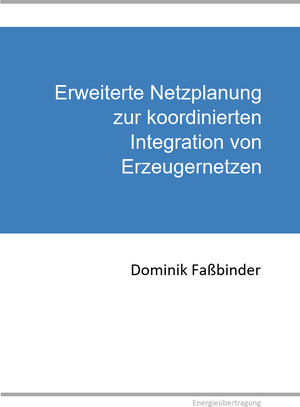 Erweiterte Netzplanung zur koordinierten Integration von Erzeugernetzen

Dominik Faßbinder

Energieübertragung